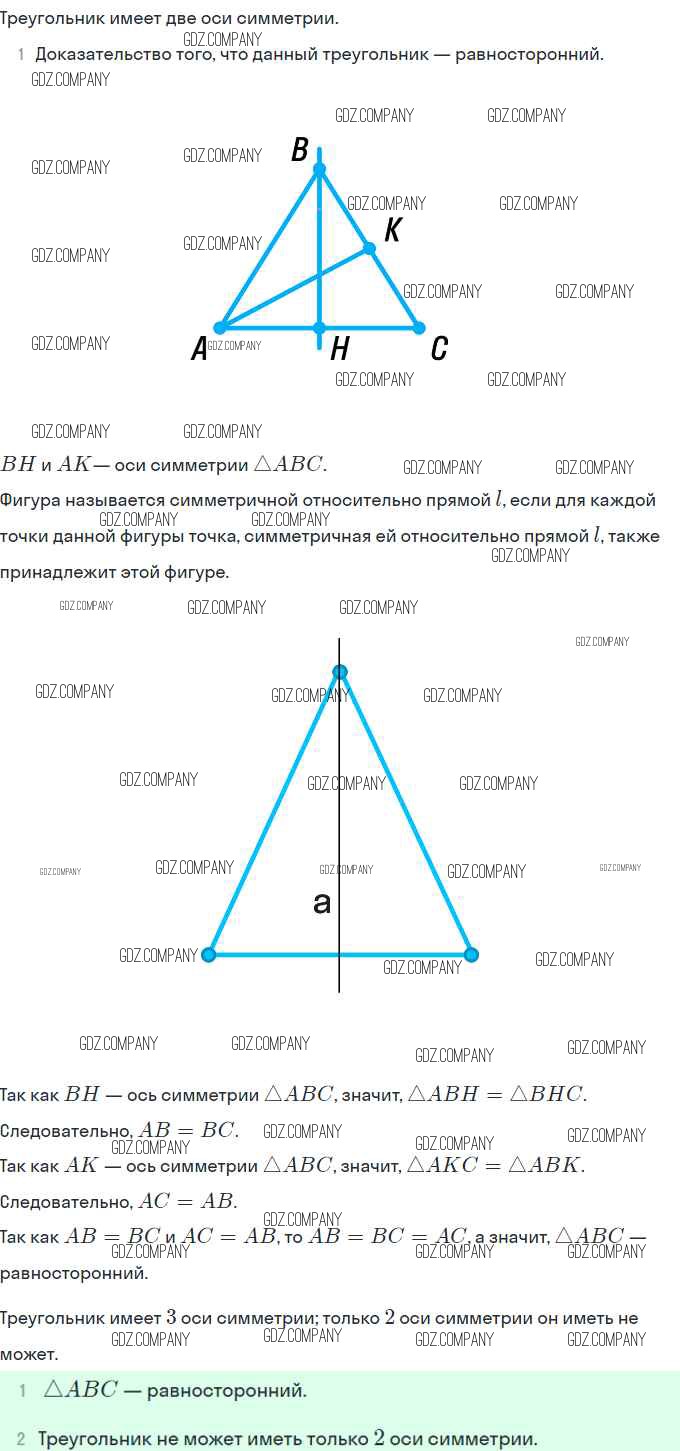 Треугольник имеет две оси симметрии.

1 Доказательство того, что данный треугольник — равносторонний.

B
K
A
H
C

$BH$ и $AK$ — оси симметрии $\triangle ABC$.

Фигура называется симметричной относительно прямой $l$, если для каждой точки данной фигуры точка, симметричная ей относительно прямой $l$, также принадлежит этой фигуре.

a

Так как $BH$ — ось симметрии $\triangle ABC$, значит, $\triangle ABH = \triangle BHC$.

Следовательно, $AB = BC$.

Так как $AK$ — ось симметрии $\triangle ABC$, значит, $\triangle AKC = \triangle ABK$.

Следовательно, $AC = AB$.

Так как $AB = BC$ и $AC = AB$, то $AB = BC = AC$, а значит, $\triangle ABC$ — равносторонний.

Треугольник имеет $3$ оси симметрии; только $2$ оси симметрии он иметь не может.

1 $\triangle ABC$ — равносторонний.

2 Треугольник не может иметь только $2$ оси симметрии.

GDZ.COMPANY